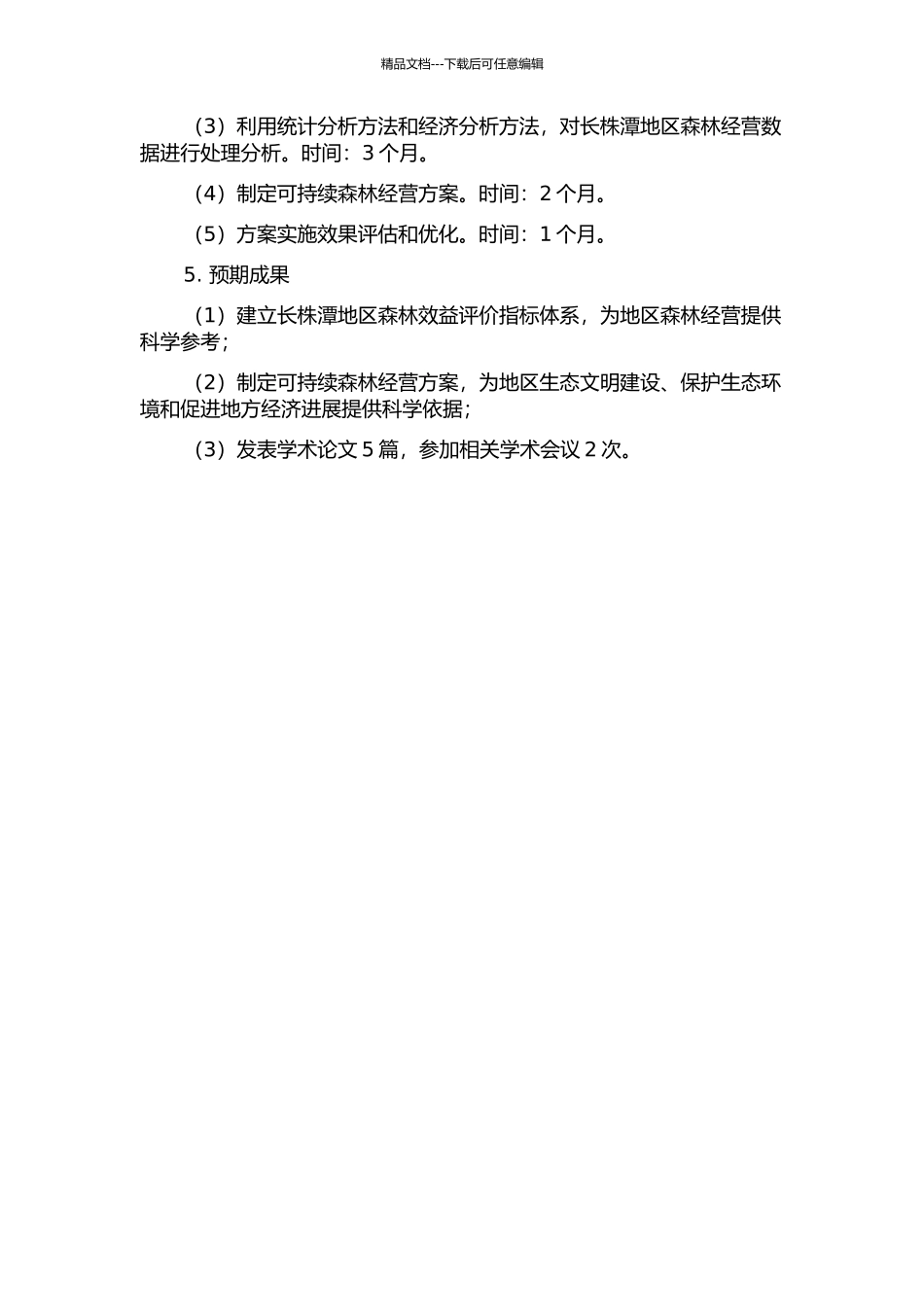 精品文档---下载后可任意编辑

（3）利用统计分析方法和经济分析方法，对长株潭地区森林经营数据进行处理分析。时间：3 个月。

（4）制定可持续森林经营方案。时间：2 个月。

（5）方案实施效果评估和优化。时间：1 个月。

5. 预期成果

（1）建立长株潭地区森林效益评价指标体系，为地区森林经营提供科学参考；

（2）制定可持续森林经营方案，为地区生态文明建设、保护生态环境和促进地方经济进展提供科学依据；

（3）发表学术论文 5 篇，参加相关学术会议 2 次。